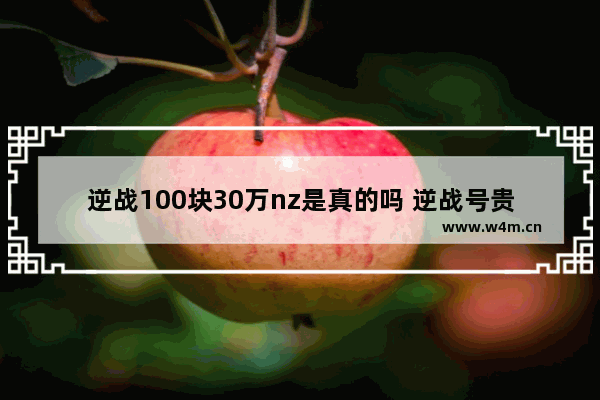 逆战100块30万nz是真的吗 逆战号贵

www.w4m.cn